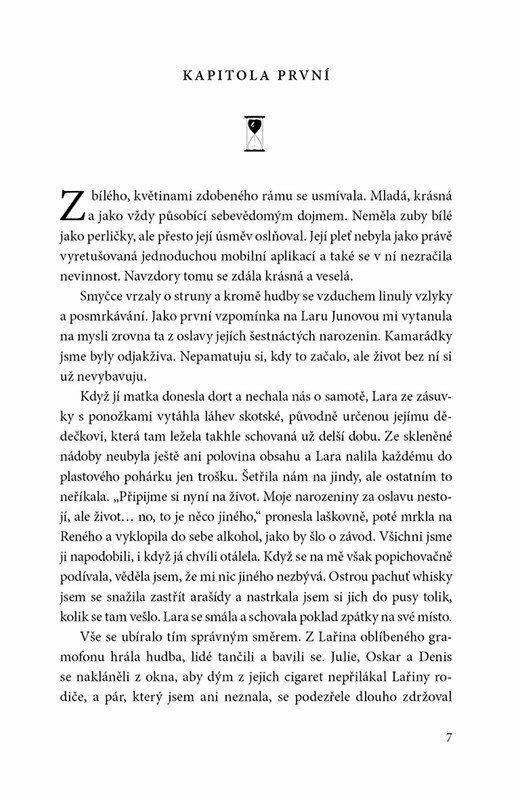 KAPITOLA PRVNÍ

Z bílého, květinami zdobeného rámu se usmívala. Mladá, krásná a jako vždy působící sebevědomým dojmem. Neměla zuby bílé jako perličky, ale přesto její úsměv oslňoval. Její pleť nebyla jako právě vyretušovaná jednoduchou mobilní aplikací a také se v ní nezračila nevinnost. Navzdory tomu se zdála krásná a veselá.

Smyčce vrzaly o struny a kromě hudby se vzduchem linuly vzlyky a posmrkávání. Jako první vzpomínka na Laru Junovou mi vytanula na mysli zrovna ta z oslavy jejích šestnáctých narozenin. Kamarádky jsme byly odjakživa. Nepamatuju si, kdy to začalo, ale život bez ní si už nevybavuju.

Když jí matka donesla dort a nechala nás o samotě, Lara ze zásuvky s ponožkami vytáhla láhev skotské, původně určenou jejímu dědečkovi, která tam ležela takhle schovaná už delší dobu. Ze skleněné nádoby neubyla ještě ani polovina obsahu a Lara nalila každému do plastového pohárku jen trošku. Šetřila nám na jindy, ale ostatním to neříkala. „Připijme si nyní na život. Moje narozeniny za oslavu nestojí, ale život… no, to je něco jiného," pronesla laškovně, poté mrkla na Reného a vyklopila do sebe alkohol, jako by šlo o závod. Všichni jsme ji napodobili, i když já chvíli otálela. Když se na mě však popichovačně podívala, věděla jsem, že mi nic jiného nezbývá. Ostrou pachuť whisky jsem se snažila zastřít arašídy a nastrkala jsem si jich do pusy tolik, kolik se tam vešlo. Lara se smála a schovala poklad zpátky na své místo.

Vše se ubíralo tím správným směrem. Z Lařina oblíbeného gramofonu hrála hudba, lidé tančili a bavili se. Julie, Oskar a Denis se nakláněli z okna, aby dým z jejich cigaret nepřilákal Lařiny rodiče, a pár, který jsem ani neznala, se podezřele dlouho zdržoval

7